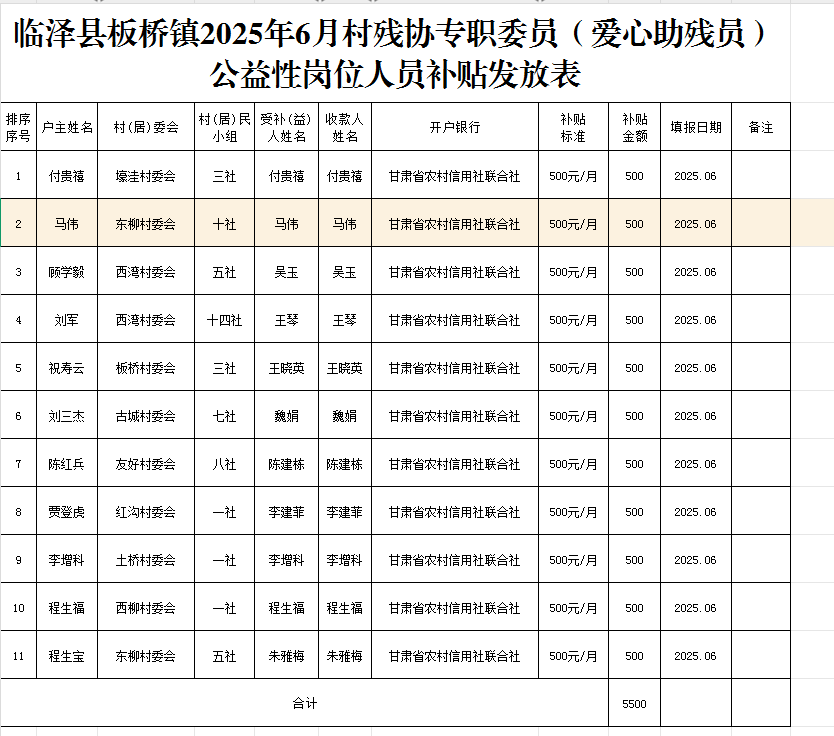 临泽县板桥镇2025年6月村残协专职委员（爱心助残员）公益性岗位人员补贴发放表

| 排序序号 | 户主姓名 | 村(居)委会 | 村(居)民小组 | 受补(益)人姓名 | 收款人姓名 | 开户银行 | 补贴标准 | 补贴金额 | 填报日期 | 备注 |
|---|---|---|---|---|---|---|---|---|---|---|
| 1 | 付贵禧 | 壕洼村委会 | 三社 | 付贵禧 | 付贵禧 | 甘肃省农村信用社联合社 | 500元/月 | 500 | 2025.06 | |
| 2 | 马伟 | 东柳村委会 | 十社 | 马伟 | 马伟 | 甘肃省农村信用社联合社 | 500元/月 | 500 | 2025.06 | |
| 3 | 顾学毅 | 西湾村委会 | 五社 | 吴玉 | 吴玉 | 甘肃省农村信用社联合社 | 500元/月 | 500 | 2025.06 | |
| 4 | 刘军 | 西湾村委会 | 十四社 | 王琴 | 王琴 | 甘肃省农村信用社联合社 | 500元/月 | 500 | 2025.06 | |
| 5 | 祝寿云 | 板桥村委会 | 三社 | 王晓英 | 王晓英 | 甘肃省农村信用社联合社 | 500元/月 | 500 | 2025.06 | |
| 6 | 刘三杰 | 古城村委会 | 七社 | 魏娟 | 魏娟 | 甘肃省农村信用社联合社 | 500元/月 | 500 | 2025.06 | |
| 7 | 陈红兵 | 友好村委会 | 八社 | 陈建栋 | 陈建栋 | 甘肃省农村信用社联合社 | 500元/月 | 500 | 2025.06 | |
| 8 | 贾登虎 | 红沟村委会 | 一社 | 李建菲 | 李建菲 | 甘肃省农村信用社联合社 | 500元/月 | 500 | 2025.06 | |
| 9 | 李增科 | 土桥村委会 | 一社 | 李增科 | 李增科 | 甘肃省农村信用社联合社 | 500元/月 | 500 | 2025.06 | |
| 10 | 程生福 | 西柳村委会 | 一社 | 程生福 | 程生福 | 甘肃省农村信用社联合社 | 500元/月 | 500 | 2025.06 | |
| 11 | 程生宝 | 东柳村委会 | 五社 | 朱雅梅 | 朱雅梅 | 甘肃省农村信用社联合社 | 500元/月 | 500 | 2025.06 | |
| 合计 | | | | | | | | 5500 | | |